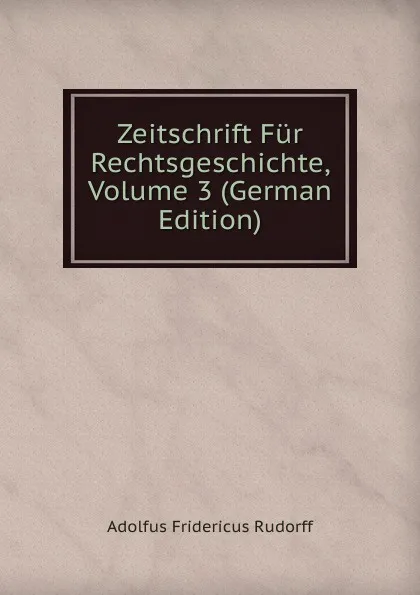 Zeitschrift Für Rechtsgeschichte, Volume 3 (German Edition)

Adolfus Fridericus Rudorff